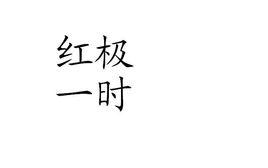 红极
一时